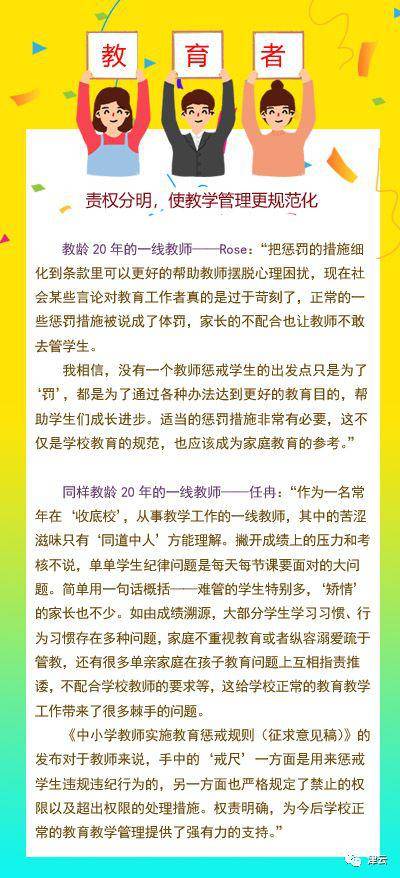 教 育 者

责权分明，使教学管理更规范化

教龄 20 年的一线教师——Rose：“把惩罚的措施细化到条款里可以更好的帮助教师摆脱心理困扰，现在社会某些言论对教育工作者真的是过于苛刻了，正常的一些惩罚措施被说成了体罚，家长的不配合也让教师不敢去管学生。

我相信，没有一个教师惩戒学生的出发点只是为了‘罚’，都是为了通过各种办法达到更好的教育目的，帮助学生们成长进步。适当的惩罚措施非常有必要，这不仅是学校教育的规范，也应该成为家庭教育的参考。”

同样教龄 20 年的一线教师——任冉：“作为一名常年在‘收底校’，从事教学工作的一线教师，其中的苦涩滋味只有‘同道中人’方能理解。撇开成绩上的压力和考核不说，单单学生纪律问题是每天每节课要面对的大问题。简单用一句话概括——难管的学生特别多，‘矫情’的家长也不少。如由成绩溯源，大部分学生学习习惯、行为习惯存在多种问题，家庭不重视教育或者纵容溺爱疏于管教，还有很多单亲家庭在孩子教育问题上互相指责推诿，不配合学校教师的要求等，这给学校正常的教育教学工作带来了很多棘手的问题。

《中小学教师实施教育惩戒规则（征求意见稿）》的发布对于教师来说，手中的‘戒尺’一方面是用来惩戒学生违规违纪行为的，另一方面也严格规定了禁止的权限以及超出权限的处理措施。权责明确，为今后学校正常的教育教学管理提供了强有力的支持。”

津云